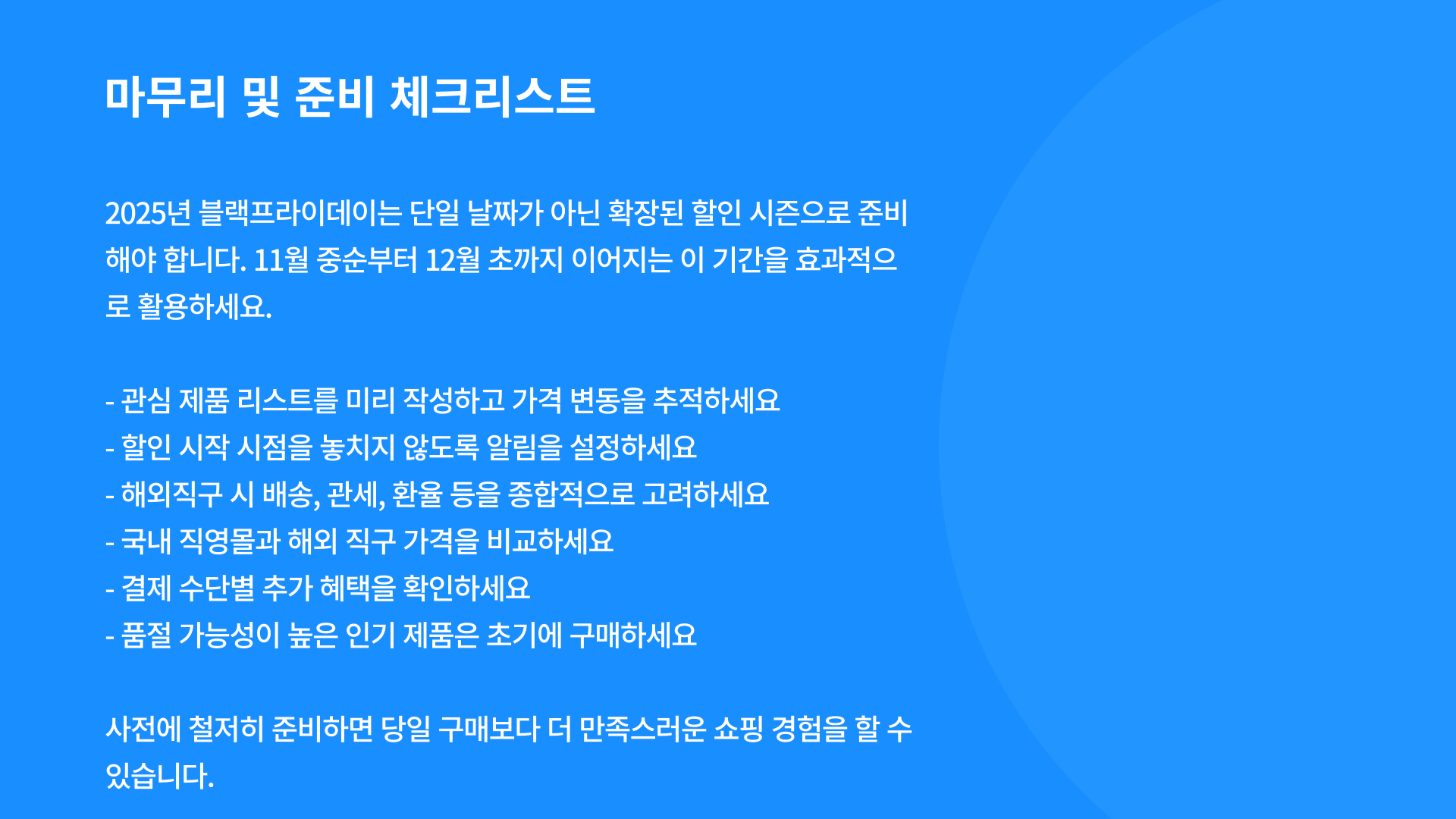 마무리 및 준비 체크리스트

2025년 블랙프라이데이는 단일 날짜가 아닌 확장된 할인 시즌으로 준비해야 합니다. 11월 중순부터 12월 초까지 이어지는 이 기간을 효과적으로 활용하세요.

- 관심 제품 리스트를 미리 작성하고 가격 변동을 추적하세요
- 할인 시작 시점을 놓치지 않도록 알림을 설정하세요
- 해외직구 시 배송, 관세, 환율 등을 종합적으로 고려하세요
- 국내 직영몰과 해외 직구 가격을 비교하세요
- 결제 수단별 추가 혜택을 확인하세요
- 품절 가능성이 높은 인기 제품은 초기에 구매하세요

사전에 철저히 준비하면 당일 구매보다 더 만족스러운 쇼핑 경험을 할 수 있습니다.